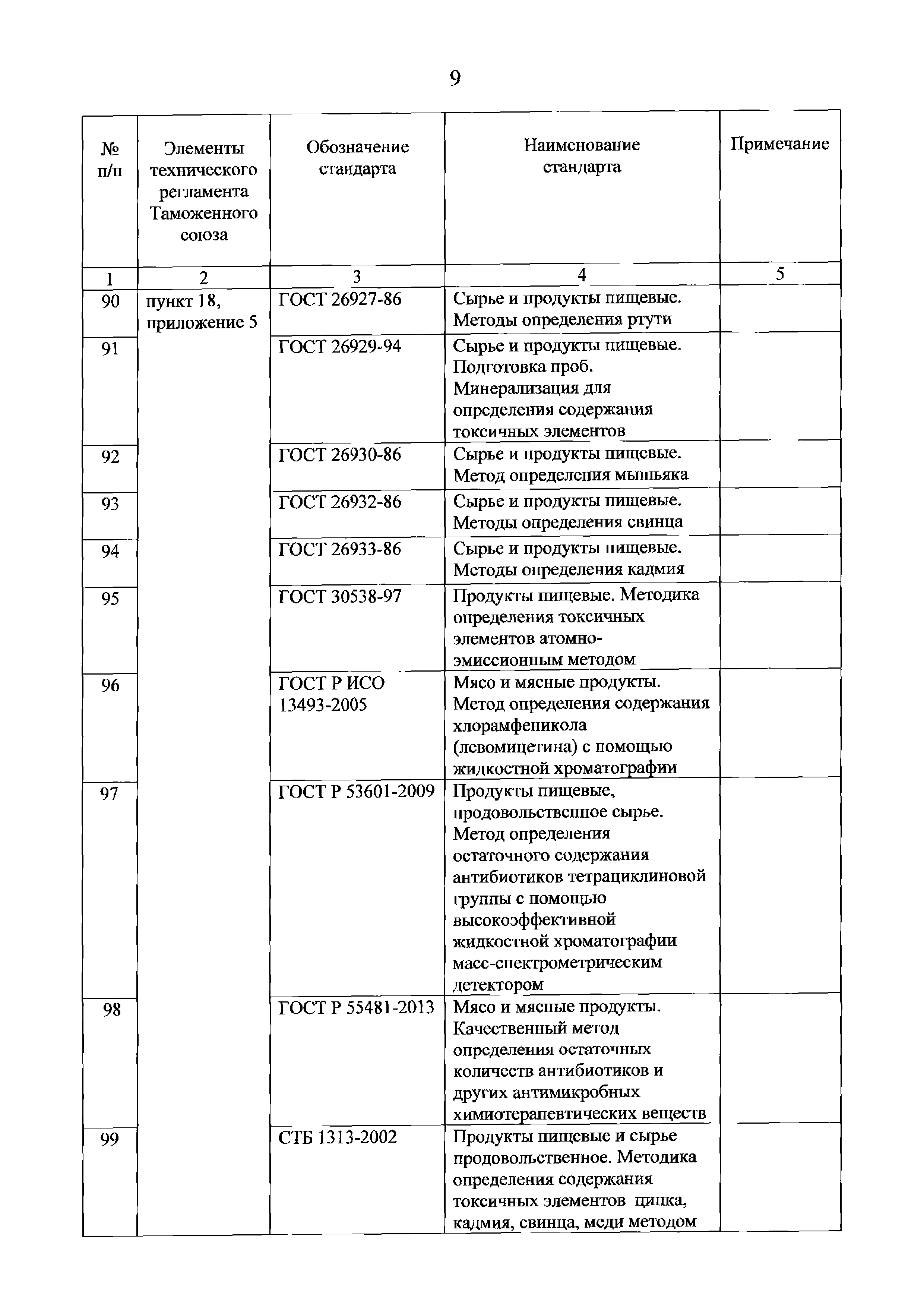 9

| № п/п | Элементы технического регламента Таможенного союза | Обозначение стандарта | Наименование стандарта | Примечание |
|---|---|---|---|---|
| 1 | 2 | 3 | 4 | 5 |
| 90 | пункт 18, приложение 5 | ГОСТ 26927-86 | Сырье и продукты пищевые. Методы определения ртути | |
| 91 | | ГОСТ 26929-94 | Сырье и продукты пищевые. Подготовка проб. Минерализация для определения содержания токсичных элементов | |
| 92 | | ГОСТ 26930-86 | Сырье и продукты пищевые. Метод определения мышьяка | |
| 93 | | ГОСТ 26932-86 | Сырье и продукты пищевые. Методы определения свинца | |
| 94 | | ГОСТ 26933-86 | Сырье и продукты пищевые. Методы определения кадмия | |
| 95 | | ГОСТ 30538-97 | Продукты пищевые. Методика определения токсичных элементов атомно-эмиссионным методом | |
| 96 | | ГОСТ Р ИСО 13493-2005 | Мясо и мясные продукты. Метод определения содержания хлорамфеникола (левомицетина) с помощью жидкостной хроматографии | |
| 97 | | ГОСТ Р 53601-2009 | Продукты пищевые, продовольственное сырье. Метод определения остаточного содержания антибиотиков тетрациклиновой группы с помощью высокоэффективной жидкостной хроматографии масс-спектрометрическим детектором | |
| 98 | | ГОСТ Р 55481-2013 | Мясо и мясные продукты. Качественный метод определения остаточных количеств антибиотиков и других антимикробных химиотерапевтических веществ | |
| 99 | | СТБ 1313-2002 | Продукты пищевые и сырье продовольственное. Методика определения содержания токсичных элементов цинка, кадмия, свинца, меди методом | |